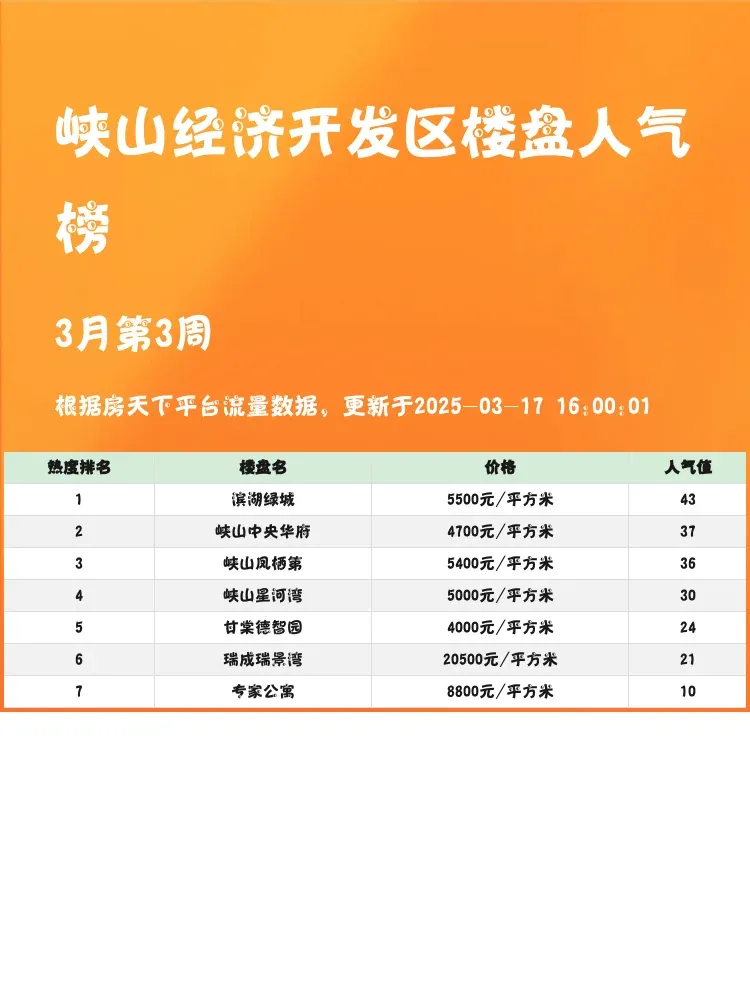 峡山经济开发区楼盘人气榜

3月第3周

根据房天下平台流量数据，更新于2025-03-17 16:00:01

| 热度排名 | 楼盘名 | 价格 | 人气值 |
|---|---|---|---|
| 1 | 滨湖绿城 | 5500元/平方米 | 43 |
| 2 | 峡山中央华府 | 4700元/平方米 | 37 |
| 3 | 峡山凤栖第 | 5400元/平方米 | 36 |
| 4 | 峡山星河湾 | 5000元/平方米 | 30 |
| 5 | 甘棠德智园 | 4000元/平方米 | 24 |
| 6 | 瑞成瑞景湾 | 20500元/平方米 | 21 |
| 7 | 专家公寓 | 8800元/平方米 | 10 |